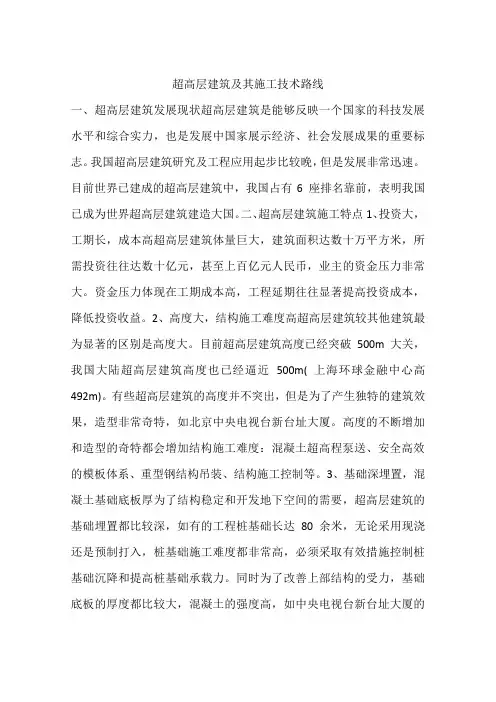 超高层建筑及其施工技术路线

一、超高层建筑发展现状超高层建筑是能够反映一个国家的科技发展水平和综合实力，也是发展中国家展示经济、社会发展成果的重要标志。我国超高层建筑研究及工程应用起步比较晚，但是发展非常迅速。目前世界已建成的超高层建筑中，我国占有 6 座排名靠前，表明我国已成为世界超高层建筑建造大国。二、超高层建筑施工特点 1、投资大，工期长，成本高超高层建筑体量巨大，建筑面积达数十万平方米，所需投资往往达数十亿元，甚至上百亿元人民币，业主的资金压力非常大。资金压力体现在工期成本高，工程延期往往显著提高投资成本，降低投资收益。2、高度大，结构施工难度高超高层建筑较其他建筑最为显著的区别是高度大。目前超高层建筑高度已经突破 500m 大关，我国大陆超高层建筑高度也已经逼近 500m( 上海环球金融中心高 492m)。有些超高层建筑的高度并不突出，但是为了产生独特的建筑效果，造型非常奇特，如北京中央电视台新台址大厦。高度的不断增加和造型的奇特都会增加结构施工难度：混凝土超高程泵送、安全高效的模板体系、重型钢结构吊装、结构施工控制等。3、基础深埋置，混凝土基础底板厚为了结构稳定和开发地下空间的需要，超高层建筑的基础埋置都比较深，如有的工程桩基础长达 80 余米，无论采用现浇还是预制打入，桩基础施工难度都非常高，必须采取有效措施控制桩基础沉降和提高桩基础承载力。同时为了改善上部结构的受力，基础底板的厚度都比较大，混凝土的强度高，如中央电视台新台址大厦的